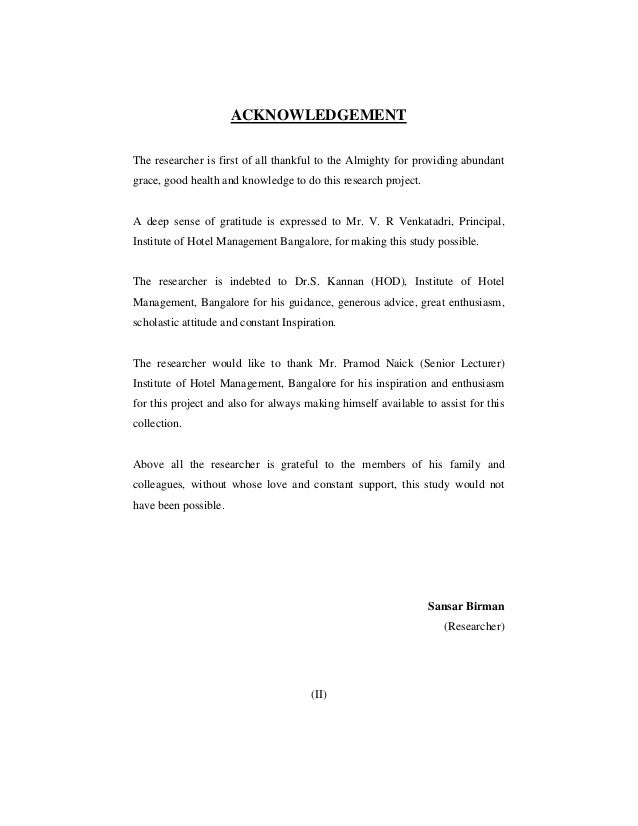 ACKNOWLEDGEMENT

The researcher is first of all thankful to the Almighty for providing abundant grace, good health and knowledge to do this research project.

A deep sense of gratitude is expressed to Mr. V. R Venkatadri, Principal, Institute of Hotel Management Bangalore, for making this study possible.

The researcher is indebted to Dr.S. Kannan (HOD), Institute of Hotel Management, Bangalore for his guidance, generous advice, great enthusiasm, scholastic attitude and constant Inspiration.

The researcher would like to thank Mr. Pramod Naick (Senior Lecturer) Institute of Hotel Management, Bangalore for his inspiration and enthusiasm for this project and also for always making himself available to assist for this collection.

Above all the researcher is grateful to the members of his family and colleagues, without whose love and constant support, this study would not have been possible.

Sansar Birman
(Researcher)

(II)